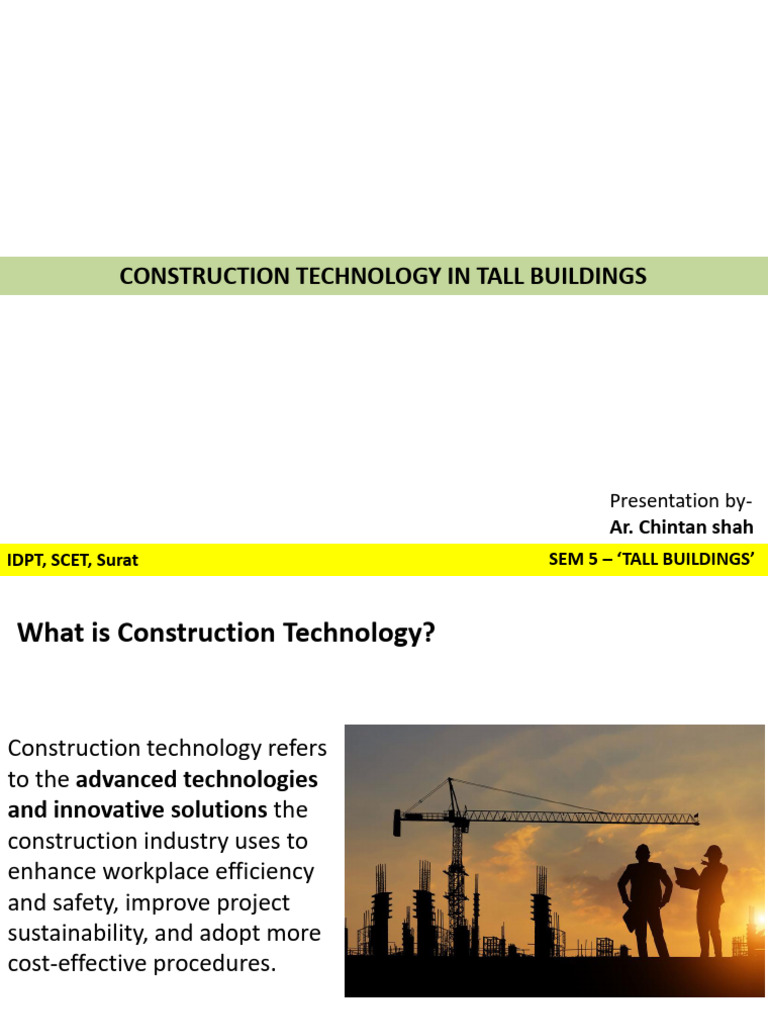 CONSTRUCTION TECHNOLOGY IN TALL BUILDINGS

Presentation by-
Ar. Chintan shah

IDPT, SCET, Surat

SEM 5 – 'TALL BUILDINGS'

What is Construction Technology?

Construction technology refers to the advanced technologies and innovative solutions the construction industry uses to enhance workplace efficiency and safety, improve project sustainability, and adopt more cost-effective procedures.